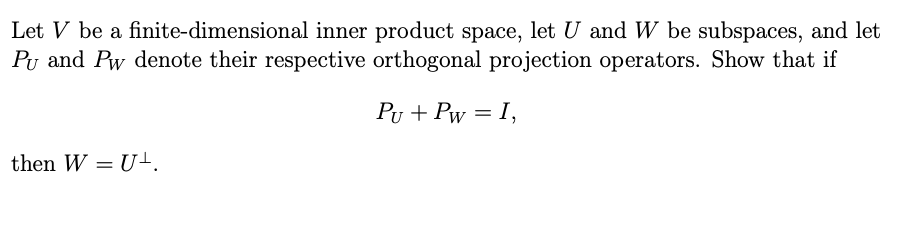 Let $V$ be a finite-dimensional inner product space, let $U$ and $W$ be subspaces, and let $P_U$ and $P_W$ denote their respective orthogonal projection operators. Show that if

$$P_U + P_W = I,$$

then $W = U^{\perp}$.